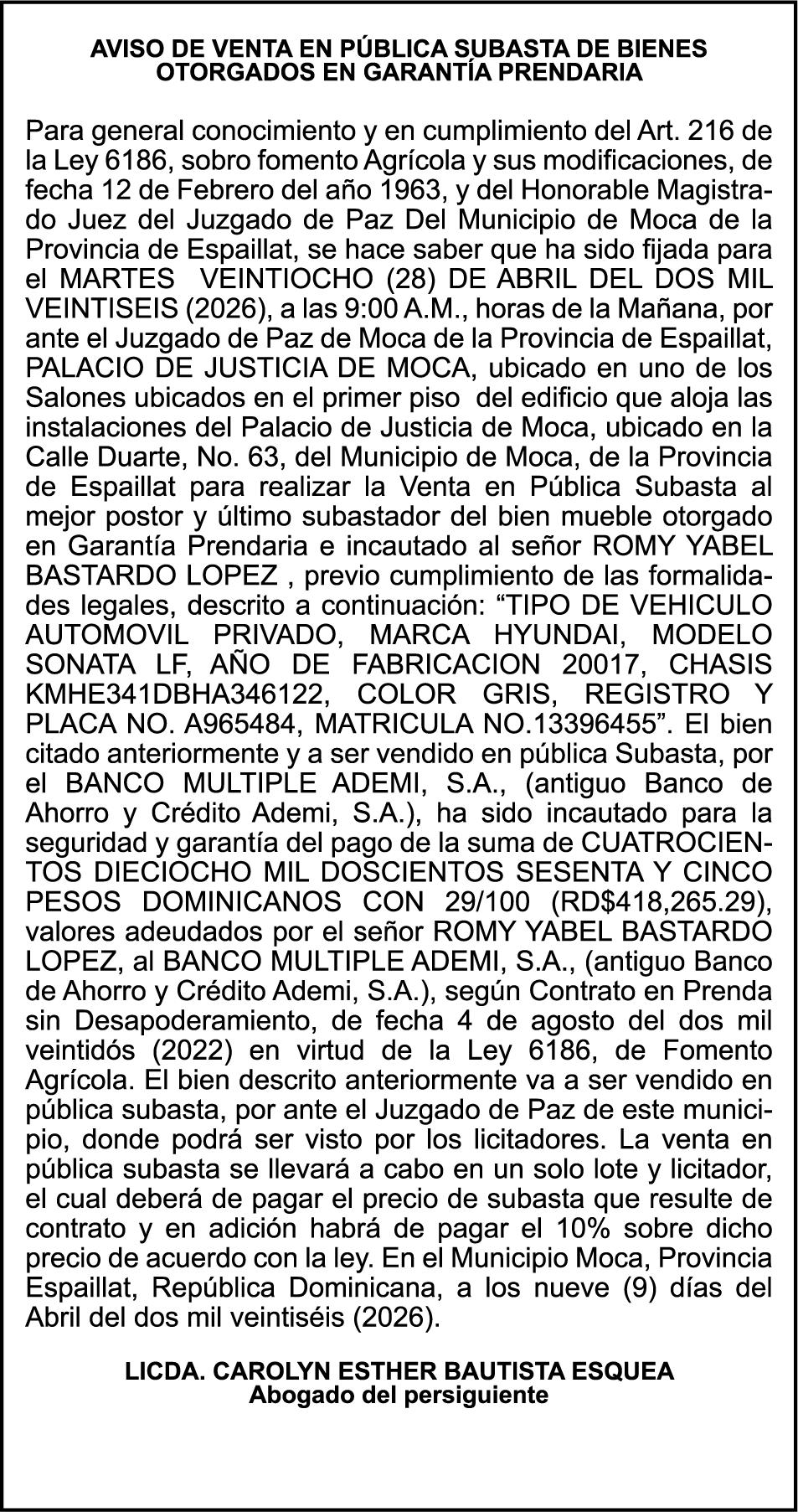 AVISO DE VENTA EN PÚBLICA SUBASTA DE BIENES OTORGADOS EN GARANTÍA PRENDARIA

Para general conocimiento y en cumplimiento del Art. 216 de la Ley 6186, sobro fomento Agrícola y sus modificaciones, de fecha 12 de Febrero del año 1963, y del Honorable Magistrado Juez del Juzgado de Paz Del Municipio de Moca de la Provincia de Espaillat, se hace saber que ha sido fijada para el MARTES VEINTIOCHO (28) DE ABRIL DEL DOS MIL VEINTISEIS (2026), a las 9:00 A.M., horas de la Mañana, por ante el Juzgado de Paz de Moca de la Provincia de Espaillat, PALACIO DE JUSTICIA DE MOCA, ubicado en uno de los Salones ubicados en el primer piso del edificio que aloja las instalaciones del Palacio de Justicia de Moca, ubicado en la Calle Duarte, No. 63, del Municipio de Moca, de la Provincia de Espaillat para realizar la Venta en Pública Subasta al mejor postor y último subastador del bien mueble otorgado en Garantía Prendaria e incautado al señor ROMY YABEL BASTARDO LOPEZ , previo cumplimiento de las formalidades legales, descrito a continuación: “TIPO DE VEHICULO AUTOMOVIL PRIVADO, MARCA HYUNDAI, MODELO SONATA LF, AÑO DE FABRICACION 20017, CHASIS KMHE341DBHA346122, COLOR GRIS, REGISTRO Y PLACA NO. A965484, MATRICULA NO.13396455”. El bien citado anteriormente y a ser vendido en pública Subasta, por el BANCO MULTIPLE ADEMI, S.A., (antiguo Banco de Ahorro y Crédito Ademi, S.A.), ha sido incautado para la seguridad y garantía del pago de la suma de CUATROCIENTOS DIECIOCHO MIL DOSCIENTOS SESENTA Y CINCO PESOS DOMINICANOS CON 29/100 (RD$418,265.29), valores adeudados por el señor ROMY YABEL BASTARDO LOPEZ, al BANCO MULTIPLE ADEMI, S.A., (antiguo Banco de Ahorro y Crédito Ademi, S.A.), según Contrato en Prenda sin Desapoderamiento, de fecha 4 de agosto del dos mil veintidós (2022) en virtud de la Ley 6186, de Fomento Agrícola. El bien descrito anteriormente va a ser vendido en pública subasta, por ante el Juzgado de Paz de este municipio, donde podrá ser visto por los licitadores. La venta en pública subasta se llevará a cabo en un solo lote y licitador, el cual deberá de pagar el precio de subasta que resulte de contrato y en adición habrá de pagar el 10% sobre dicho precio de acuerdo con la ley. En el Municipio Moca, Provincia Espaillat, República Dominicana, a los nueve (9) días del Abril del dos mil veintiséis (2026).

LICDA. CAROLYN ESTHER BAUTISTA ESQUEA
Abogado del persiguiente